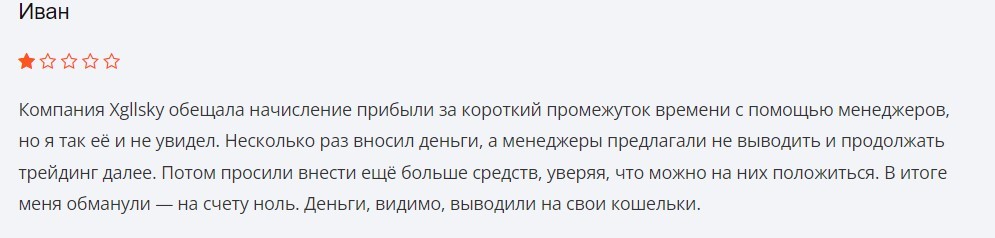 Иван

Компания Xgllsky обещала начисление прибыли за короткий промежуток времени с помощью менеджеров, но я так её и не увидел. Несколько раз вносил деньги, а менеджеры предлагали не выводить и продолжать трейдинг далее. Потом просили внести ещё больше средств, уверяя, что можно на них положиться. В итоге меня обманули — на счету ноль. Деньги, видимо, выводили на свои кошельки.